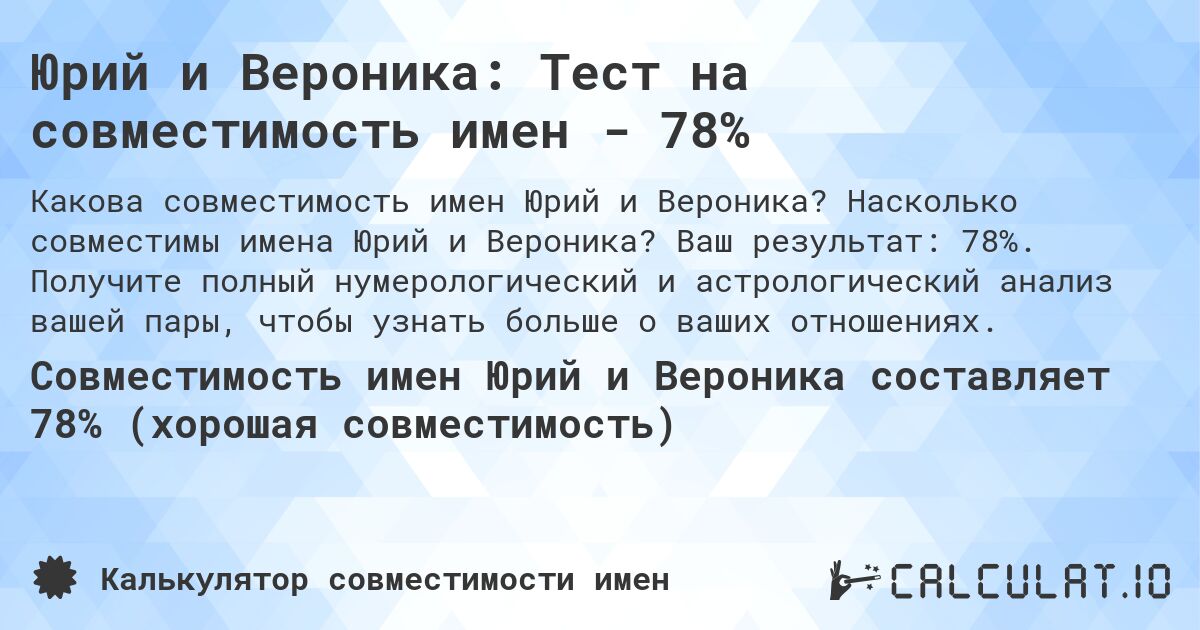 Юрий и Вероника: Тест на совместимость имен - 78%

Какова совместимость имен Юрий и Вероника? Насколько совместимы имена Юрий и Вероника? Ваш результат: 78%. Получите полный нумерологический и астрологический анализ вашей пары, чтобы узнать больше о ваших отношениях.

Совместимость имен Юрий и Вероника составляет 78% (хорошая совместимость)

Калькулятор совместимости имен

CALCULAT.IO